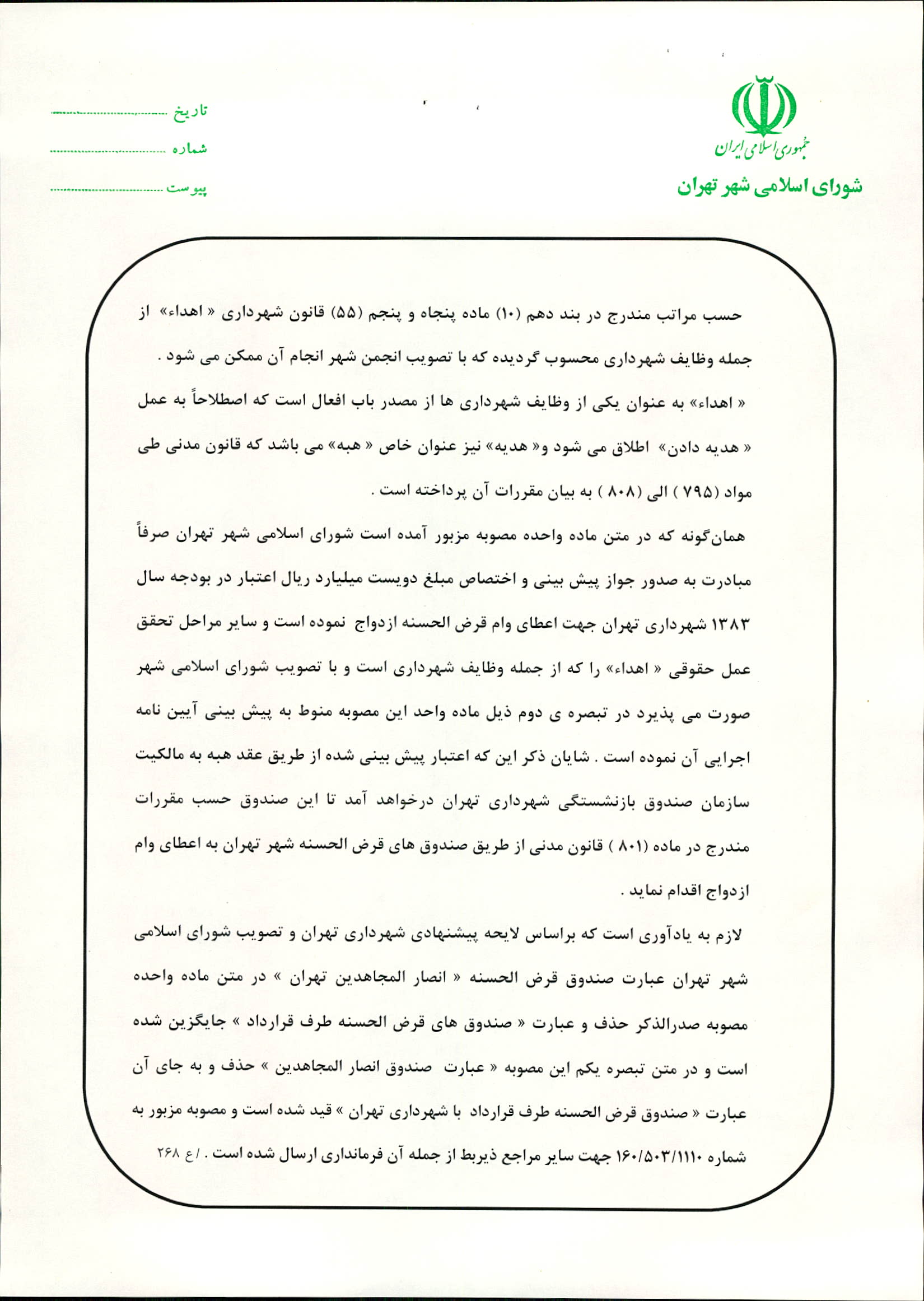 جمهوری اسلامی ایران
شورای اسلامی شهر تهران

تاریخ ..............................
شماره ..............................
پیوست ..............................

حسب مراتب مندرج در بند دهم (۱۰) ماده پنجاه و پنجم (۵۵) قانون شهرداری « اهداء» از جمله وظایف شهرداری محسوب گردیده که با تصویب انجمن شهر انجام آن ممکن می شود .

« اهداء» به عنوان یکی از وظایف شهرداری ها از مصدر باب افعال است که اصطلاحاً به عمل « هدیه دادن» اطلاق می شود و« هدیه» نیز عنوان خاص « هبه» می باشد که قانون مدنی طی مواد (۷۹۵ ) الی (۸۰۸ ) به بیان مقررات آن پرداخته است .

همان‌گونه که در متن ماده واحده مصوبه مزبور آمده است شورای اسلامی شهر تهران صرفاً مبادرت به صدور جواز پیش بینی و اختصاص مبلغ دویست میلیارد ریال اعتبار در بودجه سال ۱۳۸۳ شهرداری تهران جهت اعطای وام قرض الحسنه ازدواج نموده است و سایر مراحل تحقق عمل حقوقی « اهداء» را که از جمله وظایف شهرداری است و با تصویب شورای اسلامی شهر صورت می پذیرد در تبصره ی دوم ذیل ماده واحد این مصوبه منوط به پیش بینی آیین نامه اجرایی آن نموده است . شایان ذکر این که اعتبار پیش بینی شده از طریق عقد هبه به مالکیت سازمان صندوق بازنشستگی شهرداری تهران درخواهد آمد تا این صندوق حسب مقررات مندرج در ماده (۸۰۱ ) قانون مدنی از طریق صندوق های قرض الحسنه شهر تهران به اعطای وام ازدواج اقدام نماید .

لازم به یادآوری است که براساس لایحه پیشنهادی شهرداری تهران و تصویب شورای اسلامی شهر تهران عبارت صندوق قرض الحسنه « انصار المجاهدین تهران » در متن ماده واحده مصوبه صدرالذکر حذف و عبارت « صندوق های قرض الحسنه طرف قرارداد » جایگزین شده است و در متن تبصره یکم این مصوبه « عبارت صندوق انصار المجاهدین » حذف و به جای آن عبارت « صندوق قرض الحسنه طرف قرارداد با شهرداری تهران » قید شده است و مصوبه مزبور به شماره ۱۶۰/۵۰۳/۱۱۱۰ جهت سایر مراجع ذیربط از جمله آن فرمانداری ارسال شده است . /ع ۲۶۸